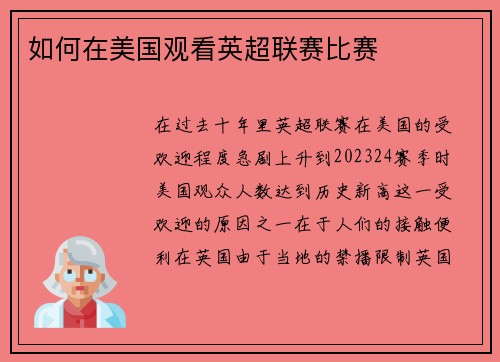 如何在美国观看英超联赛比赛

在过去十年里英超联赛在美国的受欢迎程度急剧上升到202324赛季时美国观众人数达到历史新高这一受欢迎的原因之一在于人们的接触便利在英国由于当地的禁播限制英国